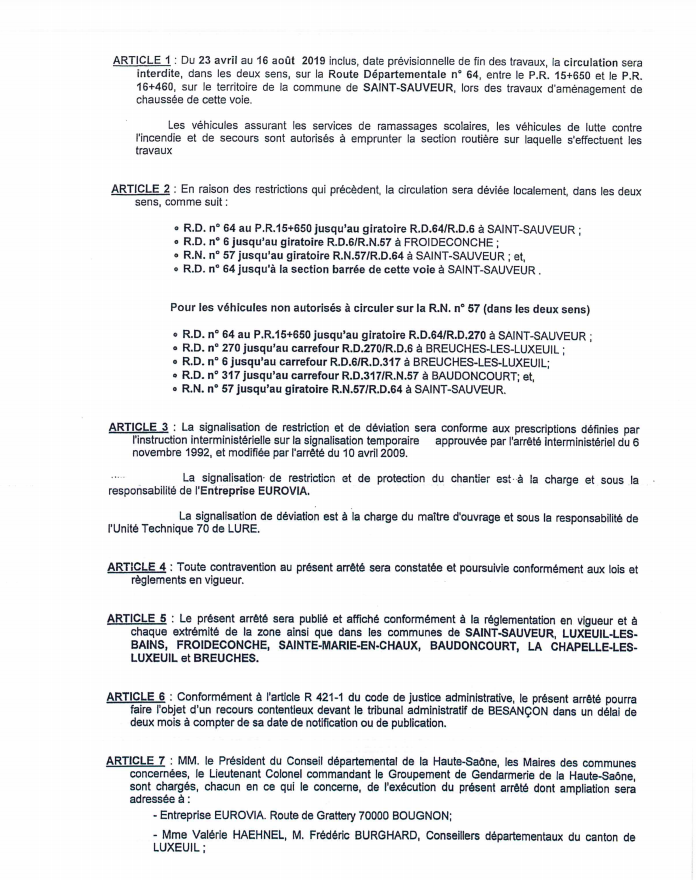 ARTICLE 1 : Du 23 avril au 16 août 2019 inclus, date prévisionnelle de fin des travaux, la circulation sera interdite, dans les deux sens, sur la Route Départementale n° 64, entre le P.R. 15+650 et le P.R. 16+460, sur le territoire de la commune de SAINT-SAUVEUR, lors des travaux d'aménagement de chaussée de cette voie.

Les véhicules assurant les services de ramassages scolaires, les véhicules de lutte contre l'incendie et de secours sont autorisés à emprunter la section routière sur laquelle s'effectuent les travaux

ARTICLE 2 : En raison des restrictions qui précèdent, la circulation sera déviée localement, dans les deux sens, comme suit :

• R.D. n° 64 au P.R.15+650 jusqu'au giratoire R.D.64/R.D.6 à SAINT-SAUVEUR ;
• R.D. n° 6 jusqu'au giratoire R.D.6/R.N.57 à FROIDECONCHE ;
• R.N. n° 57 jusqu'au giratoire R.N.57/R.D.64 à SAINT-SAUVEUR ; et,
• R.D. n° 64 jusqu'à la section barrée de cette voie à SAINT-SAUVEUR .

Pour les véhicules non autorisés à circuler sur la R.N. n° 57 (dans les deux sens)

• R.D. n° 64 au P.R.15+650 jusqu'au giratoire R.D.64/R.D.270 à SAINT-SAUVEUR ;
• R.D. n° 270 jusqu'au carrefour R.D.270/R.D.6 à BREUCHES-LES-LUXEUIL ;
• R.D. n° 6 jusqu'au carrefour R.D.6/R.D.317 à BREUCHES-LES-LUXEUIL;
• R.D. n° 317 jusqu'au carrefour R.D.317/R.N.57 à BAUDONCOURT; et,
• R.N. n° 57 jusqu'au giratoire R.N.57/R.D.64 à SAINT-SAUVEUR.

ARTICLE 3 : La signalisation de restriction et de déviation sera conforme aux prescriptions définies par l'instruction interministérielle sur la signalisation temporaire approuvée par l'arrêté interministériel du 6 novembre 1992, et modifiée par l'arrêté du 10 avril 2009.

La signalisation de restriction et de protection du chantier est à la charge et sous la responsabilité de l'Entreprise EUROVIA.

La signalisation de déviation est à la charge du maître d'ouvrage et sous la responsabilité de l'Unité Technique 70 de LURE.

ARTICLE 4 : Toute contravention au présent arrêté sera constatée et poursuivie conformément aux lois et règlements en vigueur.

ARTICLE 5 : Le présent arrêté sera publié et affiché conformément à la réglementation en vigueur et à chaque extrémité de la zone ainsi que dans les communes de SAINT-SAUVEUR, LUXEUIL-LES-BAINS, FROIDECONCHE, SAINTE-MARIE-EN-CHAUX, BAUDONCOURT, LA CHAPELLE-LES-LUXEUIL et BREUCHES.

ARTICLE 6 : Conformément à l'article R 421-1 du code de justice administrative, le présent arrêté pourra faire l'objet d'un recours contentieux devant le tribunal administratif de BESANÇON dans un délai de deux mois à compter de sa date de notification ou de publication.

ARTICLE 7 : MM. le Président du Conseil départemental de la Haute-Saône, les Maires des communes concernées, le Lieutenant Colonel commandant le Groupement de Gendarmerie de la Haute-Saône, sont chargés, chacun en ce qui le concerne, de l'exécution du présent arrêté dont ampliation sera adressée à :

- Entreprise EUROVIA. Route de Grattery 70000 BOUGNON;

- Mme Valérie HAEHNEL, M. Frédéric BURGHARD, Conseillers départementaux du canton de LUXEUIL ;